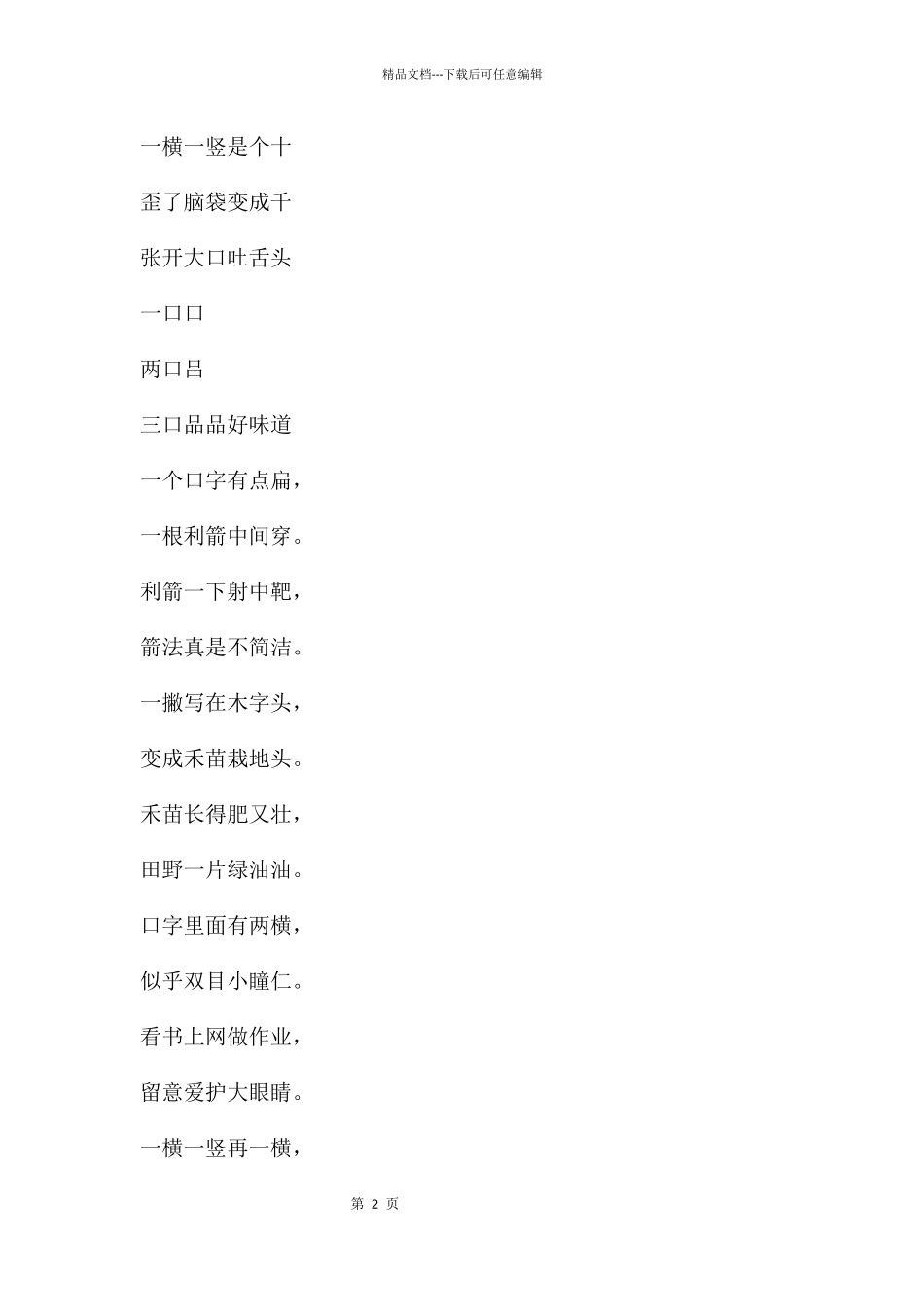 精品文档---下载后可任意编辑

一横一竖是个十

歪了脑袋变成千

张开大口吐舌头

一口口

两口吕

三口品品好味道

一个口字有点扁，

一根利箭中间穿。

利箭一下射中靶，

箭法真是不简洁。

一撇写在木字头，

变成禾苗栽地头。

禾苗长得肥又壮，

田野一片绿油油。

口字里面有两横，

似乎双目小瞳仁。

看书上网做作业，

留意爱护大眼睛。

一横一竖再一横，

第 2 页